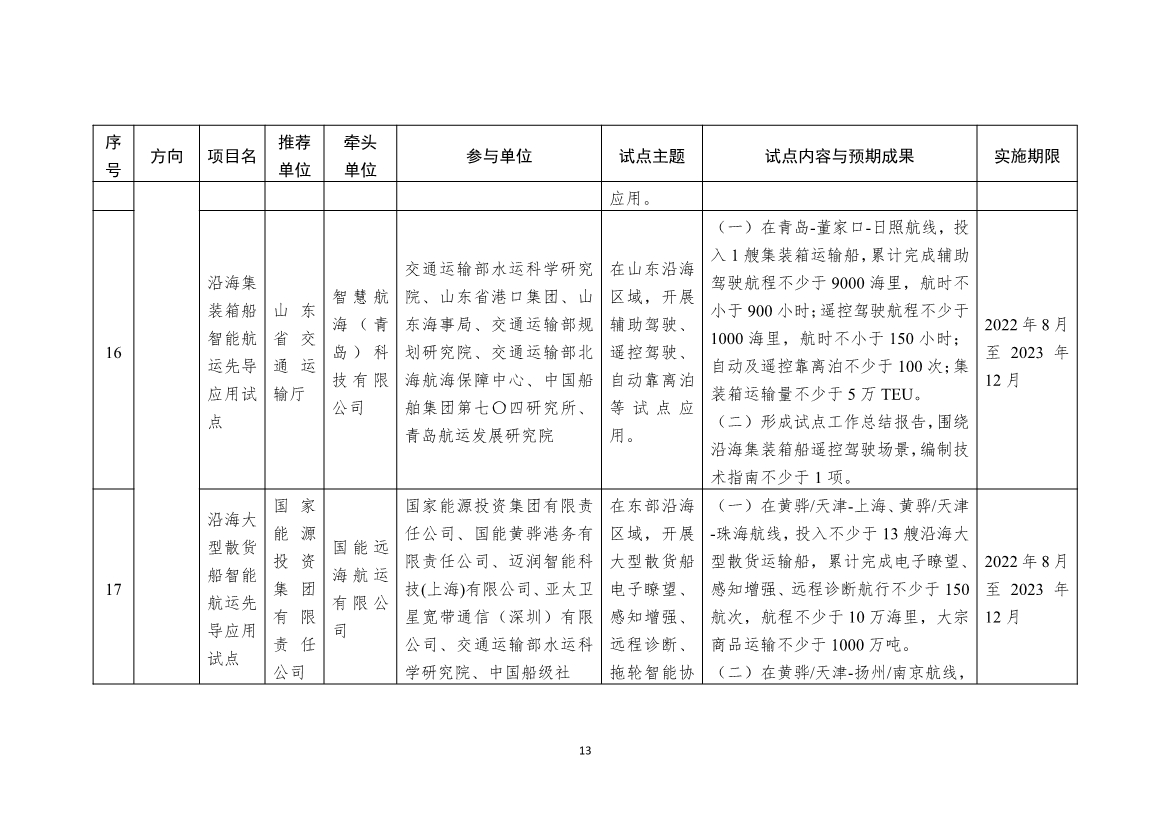 | 序号 | 方向 | 项目名 | 推荐单位 | 牵头单位 | 参与单位 | 试点主题 | 试点内容与预期成果 | 实施期限 |
|---|---|---|---|---|---|---|---|---|
| | | | | | | 应用。 | | |
| 16 | | 沿海集装箱船智能航运先导应用试点 | 山东省交通运输厅 | 智慧航海（青岛）科技有限公司 | 交通运输部水运科学研究院、山东省港口集团、山东海事局、交通运输部规划研究院、交通运输部北海航海保障中心、中国船舶集团第七〇四研究所、青岛航运发展研究院 | 在山东沿海区域，开展辅助驾驶、遥控驾驶、自动靠离泊等试点应用。 | （一）在青岛-董家口-日照航线，投入1艘集装箱运输船，累计完成辅助驾驶航程不少于9000海里，航时不小于900小时；遥控驾驶航程不少于1000海里，航时不小于150小时；自动及遥控靠离泊不少于100次；集装箱运输量不少于5万TEU。（二）形成试点工作总结报告，围绕沿海集装箱船遥控驾驶场景，编制技术指南不少于1项。 | 2022年8月至2023年12月 |
| 17 | | 沿海大型散货船智能航运先导应用试点 | 国家能源投资集团有限责任公司 | 国能远海航运有限公司 | 国家能源投资集团有限责任公司、国能黄骅港务有限责任公司、迈润智能科技(上海)有限公司、亚太卫星宽带通信（深圳）有限公司、交通运输部水运科学研究院、中国船级社 | 在东部沿海区域，开展大型散货船电子瞭望、感知增强、远程诊断、拖轮智能协 | （一）在黄骅/天津-上海、黄骅/天津-珠海航线，投入不少于13艘沿海大型散货运输船，累计完成电子瞭望、感知增强、远程诊断航行不少于150航次，航程不少于10万海里，大宗商品运输不少于1000万吨。（二）在黄骅/天津-扬州/南京航线， | 2022年8月至2023年12月 |

13